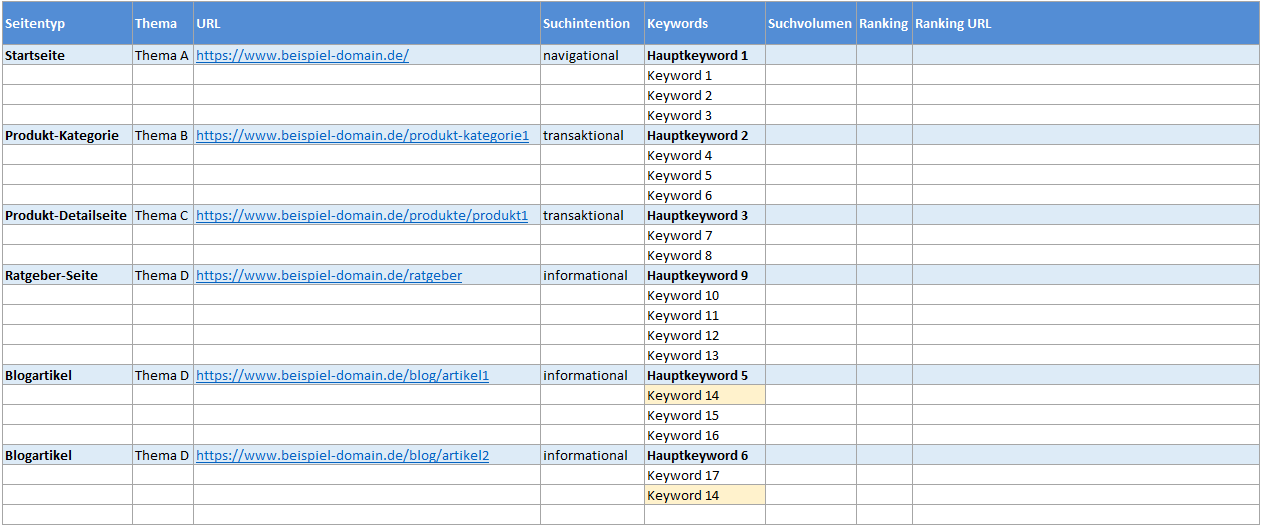 | Seitentyp | Thema | URL | Suchintention | Keywords | Suchvolumen | Ranking | Ranking URL |
|---|---|---|---|---|---|---|---|
| Startseite | Thema A | https://www.beispiel-domain.de/ | navigational | Hauptkeyword 1 | | | |
| | | | | Keyword 1 | | | |
| | | | | Keyword 2 | | | |
| | | | | Keyword 3 | | | |
| Produkt-Kategorie | Thema B | https://www.beispiel-domain.de/produkt-kategorie1 | transaktional | Hauptkeyword 2 | | | |
| | | | | Keyword 4 | | | |
| | | | | Keyword 5 | | | |
| | | | | Keyword 6 | | | |
| Produkt-Detailseite | Thema C | https://www.beispiel-domain.de/produkte/produkt1 | transaktional | Hauptkeyword 3 | | | |
| | | | | Keyword 7 | | | |
| | | | | Keyword 8 | | | |
| Ratgeber-Seite | Thema D | https://www.beispiel-domain.de/ratgeber | informational | Hauptkeyword 9 | | | |
| | | | | Keyword 10 | | | |
| | | | | Keyword 11 | | | |
| | | | | Keyword 12 | | | |
| | | | | Keyword 13 | | | |
| Blogartikel | Thema D | https://www.beispiel-domain.de/blog/artikel1 | informational | Hauptkeyword 5 | | | |
| | | | | Keyword 14 | | | |
| | | | | Keyword 15 | | | |
| | | | | Keyword 16 | | | |
| Blogartikel | Thema D | https://www.beispiel-domain.de/blog/artikel2 | informational | Hauptkeyword 6 | | | |
| | | | | Keyword 17 | | | |
| | | | | Keyword 14 | | | |